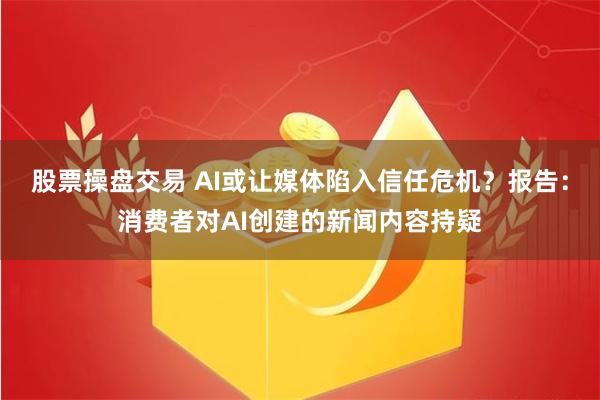 股票操盘交易 AI或让媒体陷入信任危机？报告：消费者对AI创建的新闻内容持疑